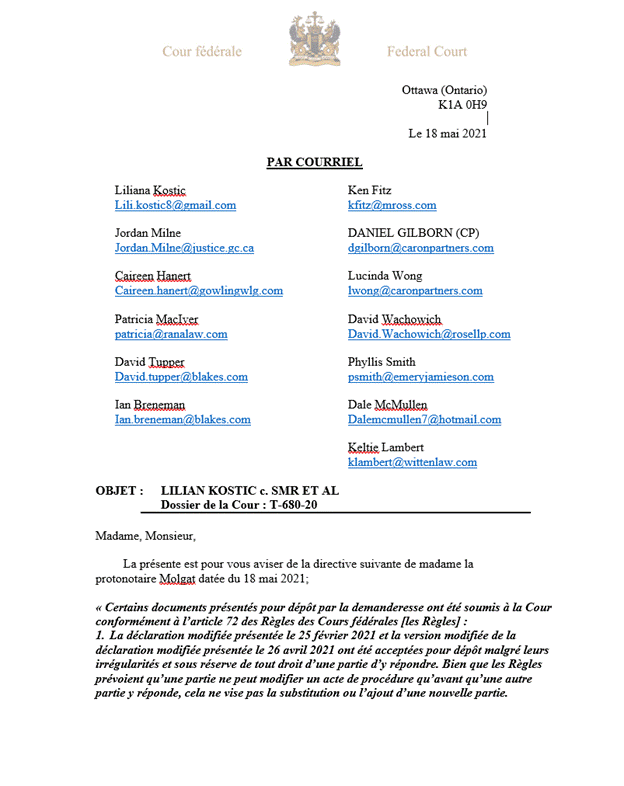 Cour fédérale

Federal Court

Ottawa (Ontario)
K1A 0H9

Le 18 mai 2021

PAR COURRIEL

Liliana Kostic
Lili.kostic8@gmail.com

Jordan Milne
Jordan.Milne@justice.gc.ca

Caireen Hanert
Caireen.hanert@gowlingwlg.com

Patricia MacIver
patricia@ranalaw.com

David Tupper
David.tupper@blakes.com

Ian Breneman
Ian.breneman@blakes.com

Ken Fitz
kfitz@mross.com

DANIEL GILBORN (CP)
dgilborn@caronpartners.com

Lucinda Wong
lwong@caronpartners.com

David Wachowich
David.Wachowich@rosellp.com

Phyllis Smith
psmith@emeryjamieson.com

Dale McMullen
Dalemcmullen7@hotmail.com

Keltie Lambert
klambert@wittenlaw.com

OBJET : LILIAN KOSTIC c. SMR ET AL
Dossier de la Cour : T-680-20

Madame, Monsieur,

La présente est pour vous aviser de la directive suivante de madame la protonotaire Molgat datée du 18 mai 2021;

« Certains documents présentés pour dépôt par la demanderesse ont été soumis à la Cour conformément à l'article 72 des Règles des Cours fédérales [les Règles] :
1. La déclaration modifiée présentée le 25 février 2021 et la version modifiée de la déclaration modifiée présentée le 26 avril 2021 ont été acceptées pour dépôt malgré leurs irrégularités et sous réserve de tout droit d'une partie d'y répondre. Bien que les Règles prévoient qu'une partie ne peut modifier un acte de procédure qu'avant qu'une autre partie y réponde, cela ne vise pas la substitution ou l'ajout d'une nouvelle partie.